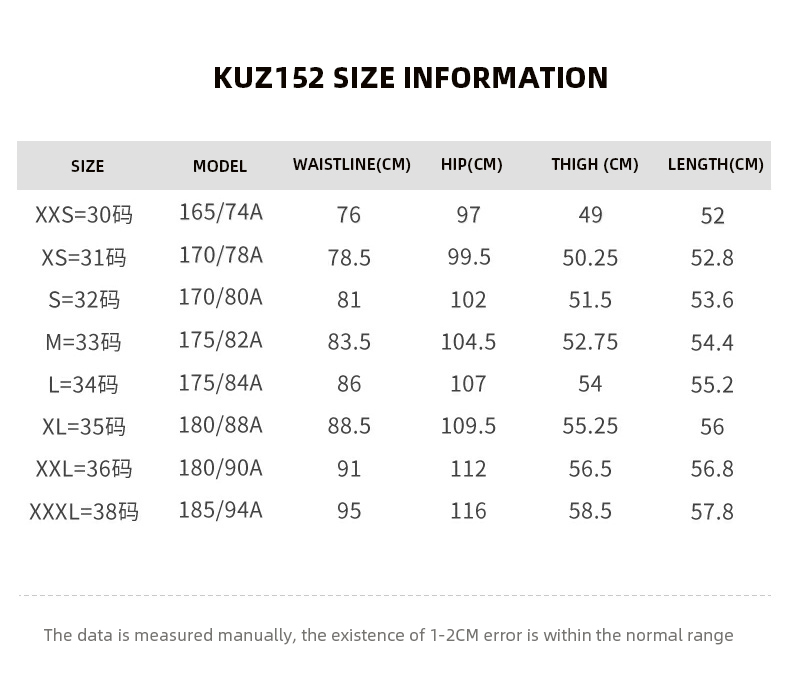 KUZ152 SIZE INFORMATION

| SIZE | MODEL | WAISTLINE(CM) | HIP(CM) | THIGH (CM) | LENGTH(CM) |
|---|---|---|---|---|---|
| XXS=30码 | 165/74A | 76 | 97 | 49 | 52 |
| XS=31码 | 170/78A | 78.5 | 99.5 | 50.25 | 52.8 |
| S=32码 | 170/80A | 81 | 102 | 51.5 | 53.6 |
| M=33码 | 175/82A | 83.5 | 104.5 | 52.75 | 54.4 |
| L=34码 | 175/84A | 86 | 107 | 54 | 55.2 |
| XL=35码 | 180/88A | 88.5 | 109.5 | 55.25 | 56 |
| XXL=36码 | 180/90A | 91 | 112 | 56.5 | 56.8 |
| XXXL=38码 | 185/94A | 95 | 116 | 58.5 | 57.8 |

The data is measured manually, the existence of 1-2CM error is within the normal range